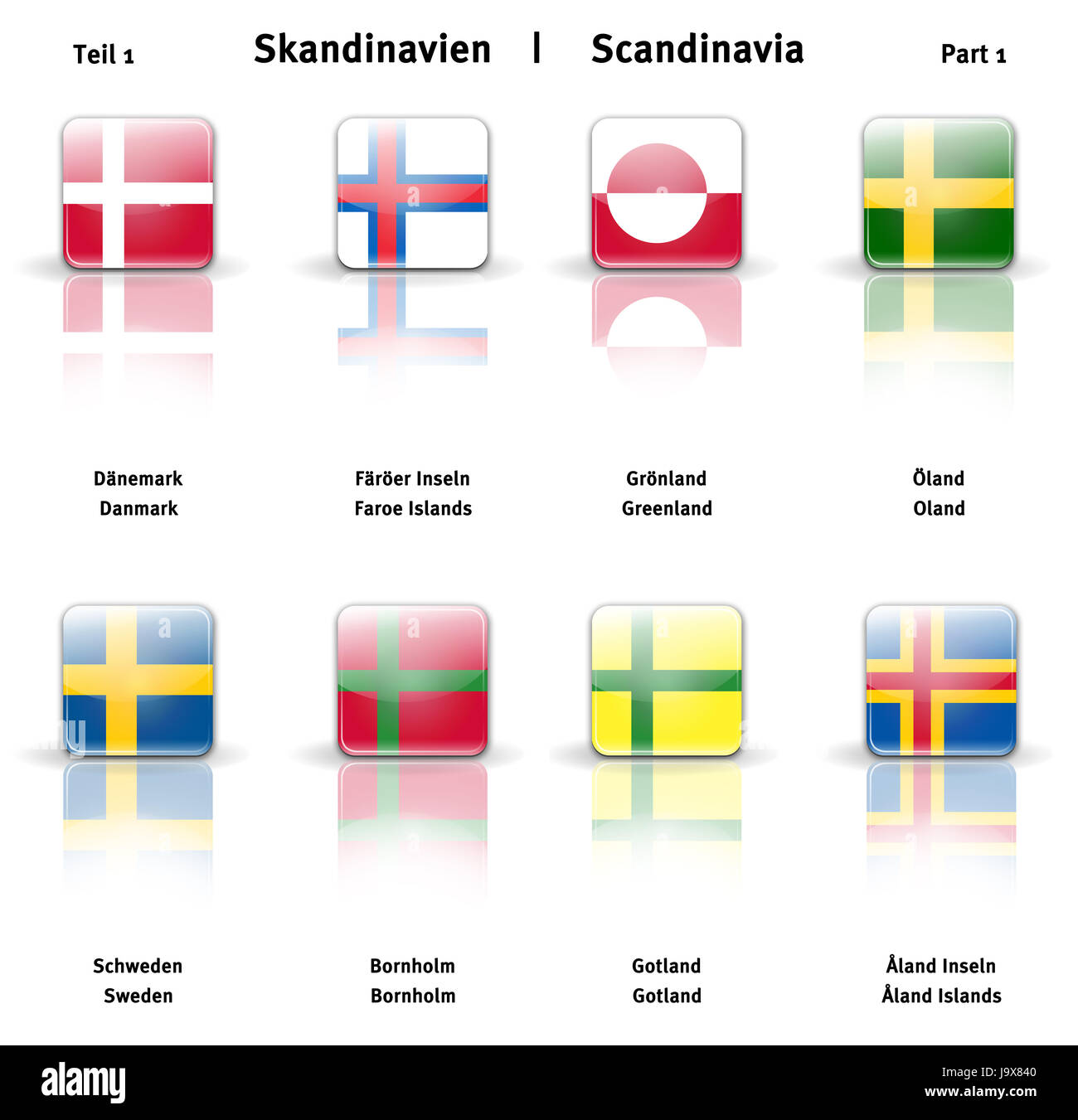 Teil 1 Skandinavien | Scandinavia Part 1

Dänemark
Danmark

Färöer Inseln
Faroe Islands

Grönland
Greenland

Öland
Oland

Schweden
Sweden

Bornholm
Bornholm

Gotland
Gotland

Åland Inseln
Åland Islands

alamy

Image ID: J9X840
www.alamy.com